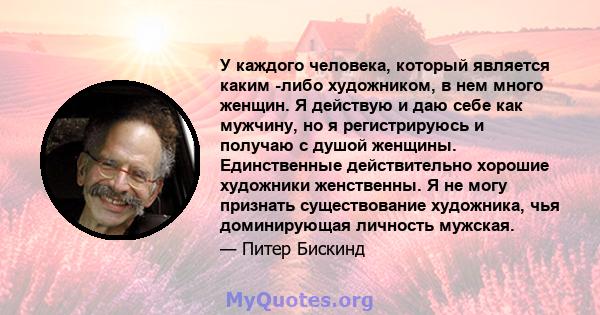 У каждого человека, который является каким -либо художником, в нем много женщин. Я действую и даю себе как мужчину, но я регистрируюсь и получаю с душой женщины. Единственные действительно хорошие художники женственны. Я не могу признать существование художника, чья доминирующая личность мужская.
— Питер Бискинд

MyQuotes.org